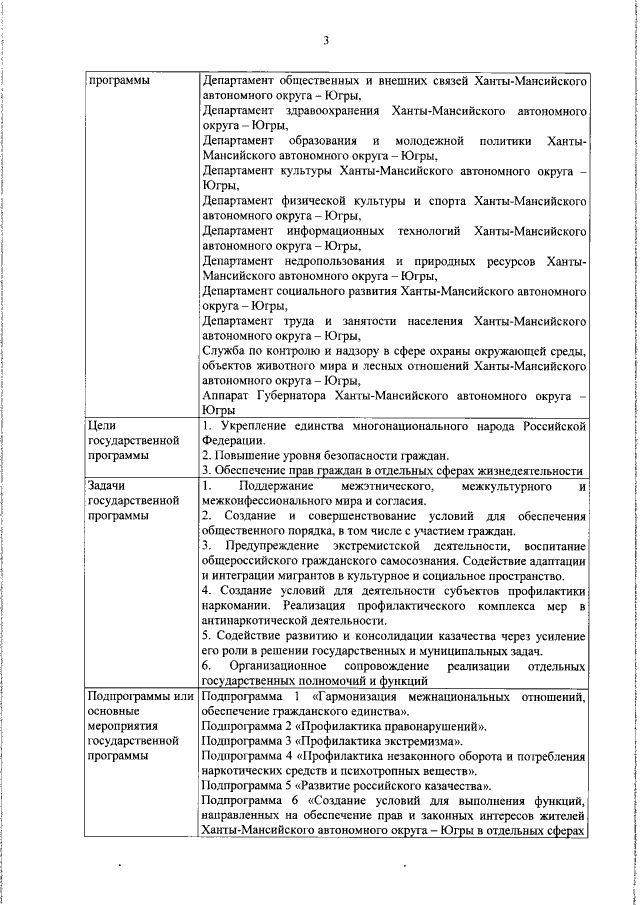 3

| программы | Департамент общественных и внешних связей Ханты-Мансийского автономного округа – Югры, Департамент здравоохранения Ханты-Мансийского автономного округа – Югры, Департамент образования и молодежной политики Ханты-Мансийского автономного округа – Югры, Департамент культуры Ханты-Мансийского автономного округа – Югры, Департамент физической культуры и спорта Ханты-Мансийского автономного округа – Югры, Департамент информационных технологий Ханты-Мансийского автономного округа – Югры, Департамент недропользования и природных ресурсов Ханты-Мансийского автономного округа – Югры, Департамент социального развития Ханты-Мансийского автономного округа – Югры, Департамент труда и занятости населения Ханты-Мансийского автономного округа – Югры, Служба по контролю и надзору в сфере охраны окружающей среды, объектов животного мира и лесных отношений Ханты-Мансийского автономного округа – Югры, Аппарат Губернатора Ханты-Мансийского автономного округа – Югры |
|---|---|
| Цели государственной программы | 1. Укрепление единства многонационального народа Российской Федерации. 2. Повышение уровня безопасности граждан. 3. Обеспечение прав граждан в отдельных сферах жизнедеятельности |
| Задачи государственной программы | 1. Поддержание межэтнического, межкультурного и межконфессионального мира и согласия. 2. Создание и совершенствование условий для обеспечения общественного порядка, в том числе с участием граждан. 3. Предупреждение экстремистской деятельности, воспитание общероссийского гражданского самосознания. Содействие адаптации и интеграции мигрантов в культурное и социальное пространство. 4. Создание условий для деятельности субъектов профилактики наркомании. Реализация профилактического комплекса мер в антинаркотической деятельности. 5. Содействие развитию и консолидации казачества через усиление его роли в решении государственных и муниципальных задач. 6. Организационное сопровождение реализации отдельных государственных полномочий и функций |
| Подпрограммы или основные мероприятия государственной программы | Подпрограмма 1 «Гармонизация межнациональных отношений, обеспечение гражданского единства». Подпрограмма 2 «Профилактика правонарушений». Подпрограмма 3 «Профилактика экстремизма». Подпрограмма 4 «Профилактика незаконного оборота и потребления наркотических средств и психотропных веществ». Подпрограмма 5 «Развитие российского казачества». Подпрограмма 6 «Создание условий для выполнения функций, направленных на обеспечение прав и законных интересов жителей Ханты-Мансийского автономного округа – Югры в отдельных сферах |